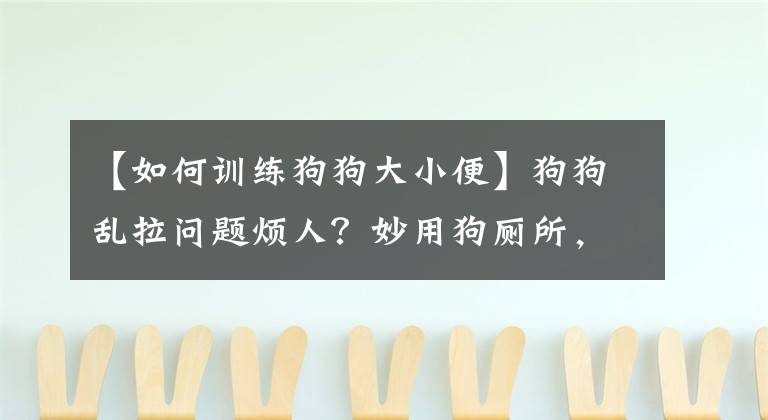 【如何训练狗狗大小便】狗狗乱拉问题烦人？妙用狗厕所，